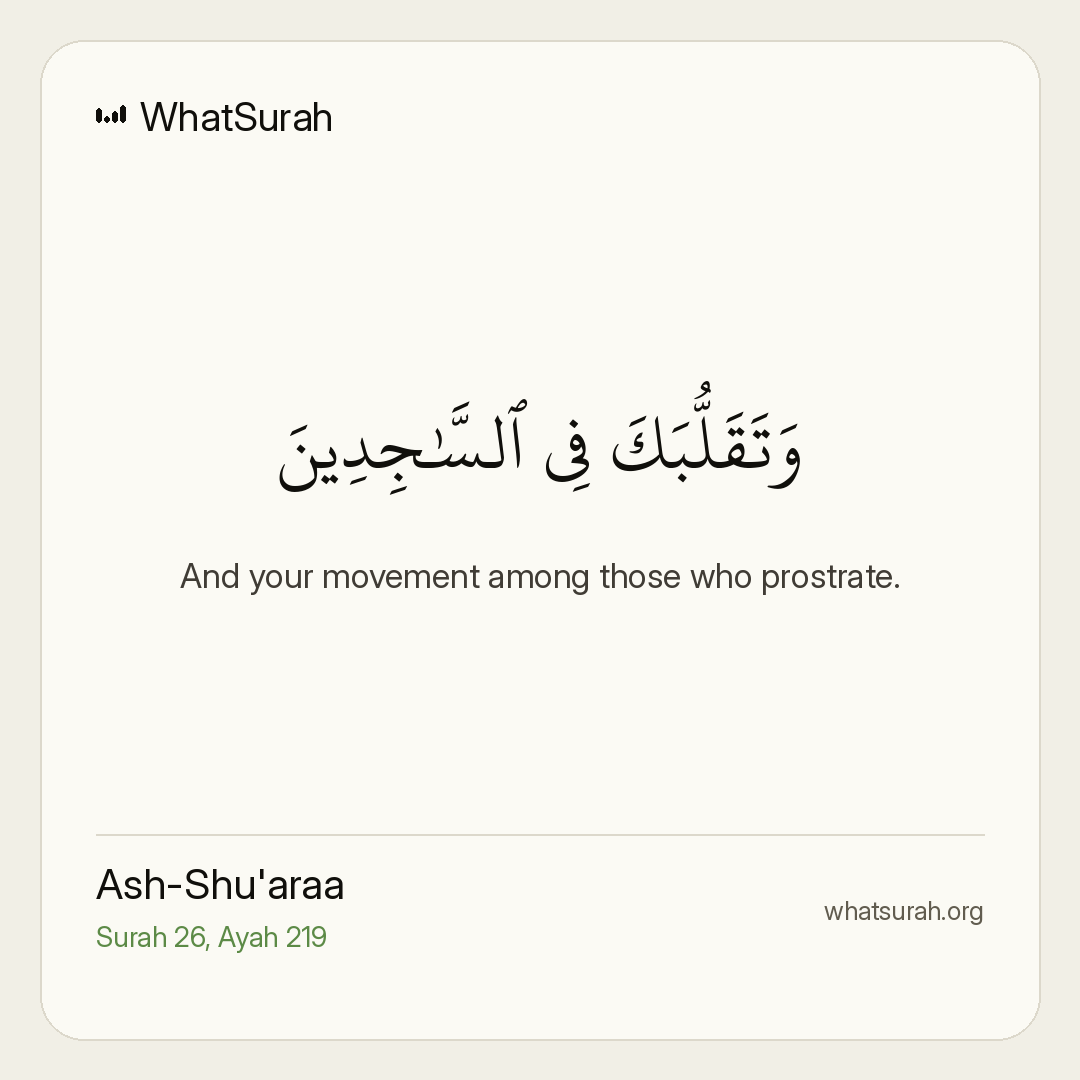 WhatSurah

وَتَقَلُّبَكَ فِى ٱلسَّٰجِدِينَ

And your movement among those who prostrate.

Ash-Shu'araa
Surah 26, Ayah 219

whatsurah.org